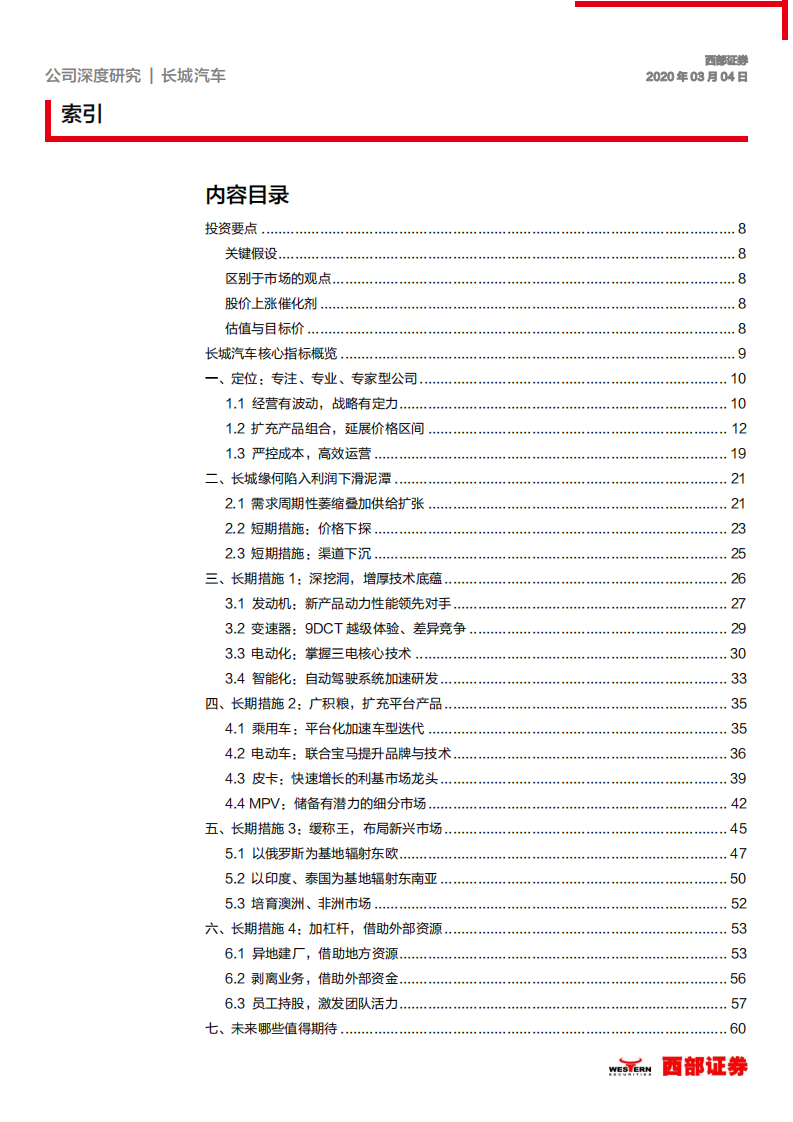 公司深度研究 | 长城汽车

西部证券
2020 年 03 月 04 日

索引

内容目录

投资要点 ........ 8
关键假设 ........ 8
区别于市场的观点 ........ 8
股价上涨催化剂 ........ 8
估值与目标价 ........ 8
长城汽车核心指标概览 ........ 9
一、定位：专注、专业、专家型公司 ........ 10
1.1 经营有波动，战略有定力 ........ 10
1.2 扩充产品组合，延展价格区间 ........ 12
1.3 严控成本，高效运营 ........ 19
二、长城缘何陷入利润下滑泥潭 ........ 21
2.1 需求周期性萎缩叠加供给扩张 ........ 21
2.2 短期措施：价格下探 ........ 23
2.3 短期措施：渠道下沉 ........ 25
三、长期措施 1：深挖洞，增厚技术底蕴 ........ 26
3.1 发动机：新产品动力性能领先对手 ........ 27
3.2 变速器：9DCT 越级体验、差异竞争 ........ 29
3.3 电动化：掌握三电核心技术 ........ 30
3.4 智能化：自动驾驶系统加速研发 ........ 33
四、长期措施 2：广积粮，扩充平台产品 ........ 35
4.1 乘用车：平台化加速车型迭代 ........ 35
4.2 电动车：联合宝马提升品牌与技术 ........ 36
4.3 皮卡：快速增长的利基市场龙头 ........ 39
4.4 MPV：储备有潜力的细分市场 ........ 42
五、长期措施 3：缓称王，布局新兴市场 ........ 45
5.1 以俄罗斯为基地辐射东欧 ........ 47
5.2 以印度、泰国为基地辐射东南亚 ........ 50
5.3 培育澳洲、非洲市场 ........ 52
六、长期措施 4：加杠杆，借助外部资源 ........ 53
6.1 异地建厂，借助地方资源 ........ 53
6.2 剥离业务，借助外部资金 ........ 56
6.3 员工持股，激发团队活力 ........ 57
七、未来哪些值得期待 ........ 60

WESTERN SECURITIES 西部证券